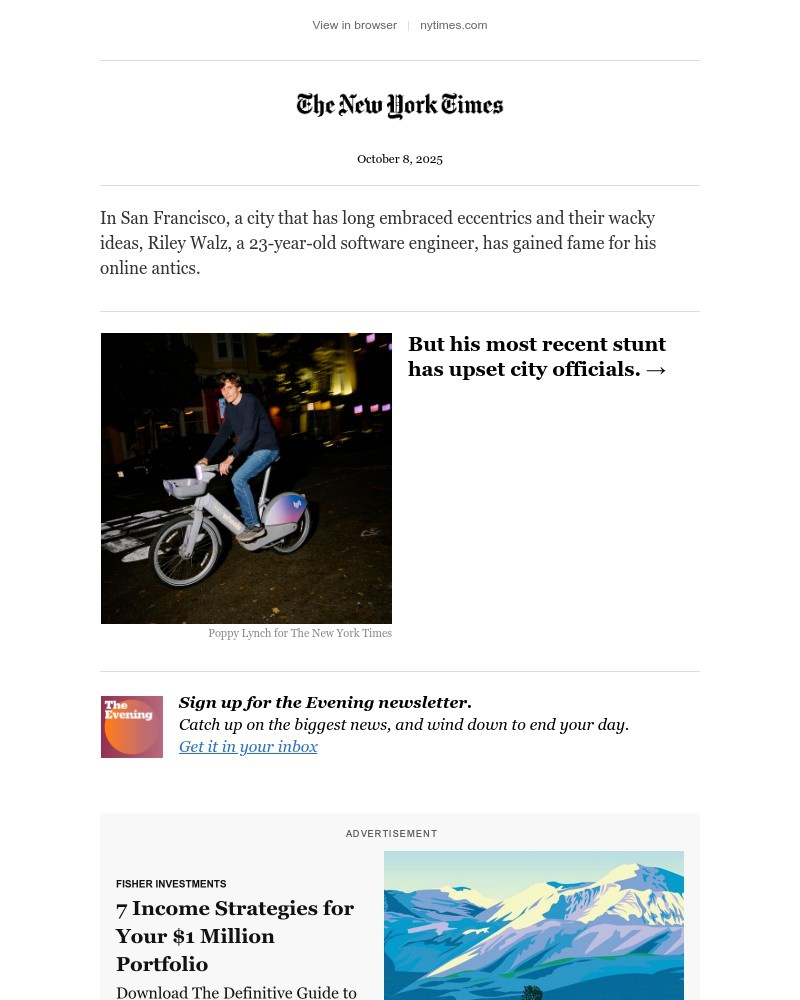 View in browser | nytimes.com

The New York Times

October 8, 2025

In San Francisco, a city that has long embraced eccentrics and their wacky ideas, Riley Walz, a 23-year-old software engineer, has gained fame for his online antics.

But his most recent stunt has upset city officials. →

Poppy Lynch for The New York Times

The Evening

Sign up for the Evening newsletter.
Catch up on the biggest news, and wind down to end your day.
Get it in your inbox

ADVERTISEMENT

FISHER INVESTMENTS

7 Income Strategies for Your $1 Million Portfolio

Download The Definitive Guide to